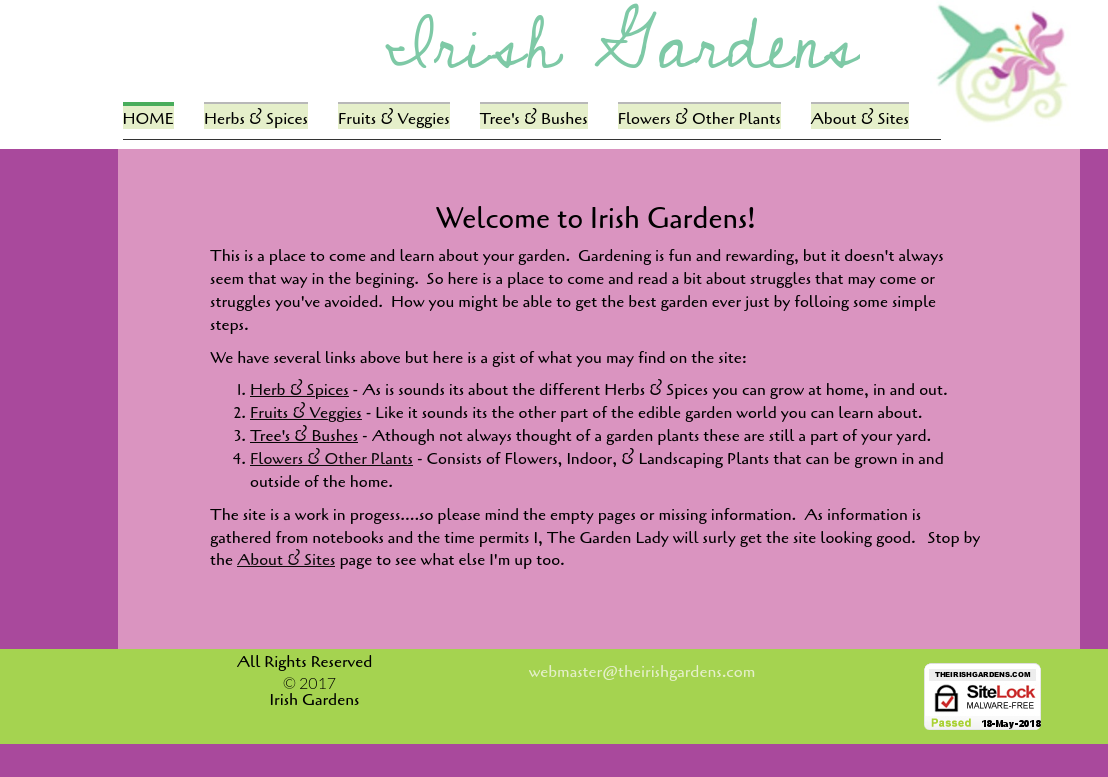 Irish Gardens

HOME Herbs & Spices Fruits & Veggies Tree's & Bushes Flowers & Other Plants About & Sites

Welcome to Irish Gardens!

This is a place to come and learn about your garden. Gardening is fun and rewarding, but it doesn't always seem that way in the begining. So here is a place to come and read a bit about struggles that may come or struggles you've avoided. How you might be able to get the best garden ever just by folloing some simple steps.

We have several links above but here is a gist of what you may find on the site:

1. Herb & Spices - As is sounds its about the different Herbs & Spices you can grow at home, in and out.
2. Fruits & Veggies - Like it sounds its the other part of the edible garden world you can learn about.
3. Tree's & Bushes - Athough not always thought of a garden plants these are still a part of your yard.
4. Flowers & Other Plants - Consists of Flowers, Indoor, & Landscaping Plants that can be grown in and outside of the home.

The site is a work in progess....so please mind the empty pages or missing information. As information is gathered from notebooks and the time permits I, The Garden Lady will surly get the site looking good. Stop by the About & Sites page to see what else I'm up too.

All Rights Reserved
© 2017
Irish Gardens

webmaster@theirishgardens.com

THEIRISHGARDENS.COM
SiteLock
MALWARE-FREE
Passed 18-May-2018